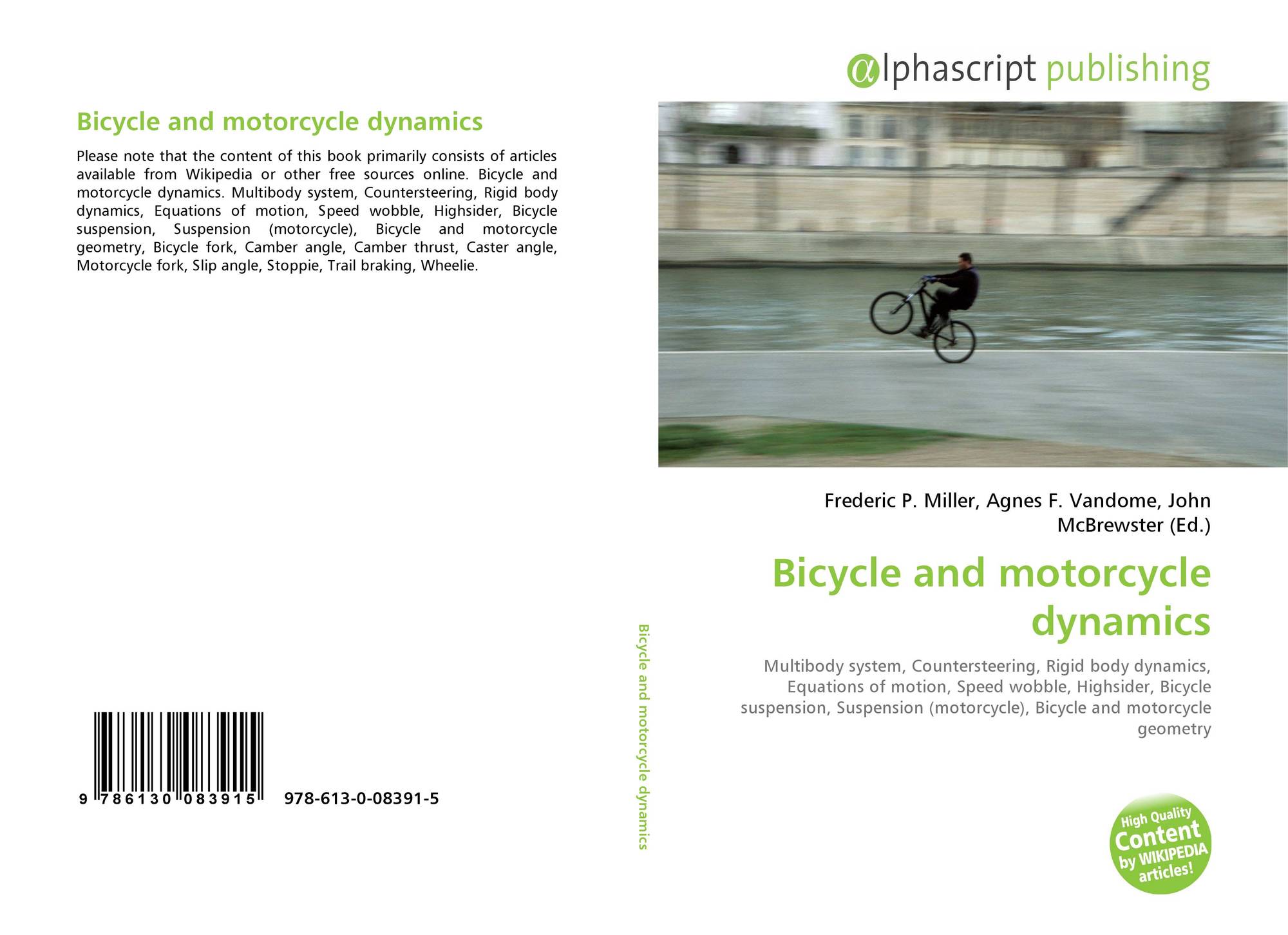 Bicycle and motorcycle dynamics

Please note that the content of this book primarily consists of articles available from Wikipedia or other free sources online. Bicycle and motorcycle dynamics. Multibody system, Countersteering, Rigid body dynamics, Equations of motion, Speed wobble, Highsider, Bicycle suspension, Suspension (motorcycle), Bicycle and motorcycle geometry, Bicycle fork, Camber angle, Camber thrust, Caster angle, Motorcycle fork, Slip angle, Stoppie, Trail braking, Wheelie.

9 786130 083915 978-613-0-08391-5

Bicycle and motorcycle dynamics

αlphascript publishing

Frederic P. Miller, Agnes F. Vandome, John McBrewster (Ed.)

Bicycle and motorcycle dynamics

Multibody system, Countersteering, Rigid body dynamics, Equations of motion, Speed wobble, Highsider, Bicycle suspension, Suspension (motorcycle), Bicycle and motorcycle geometry

High Quality Content by WIKIPEDIA articles!